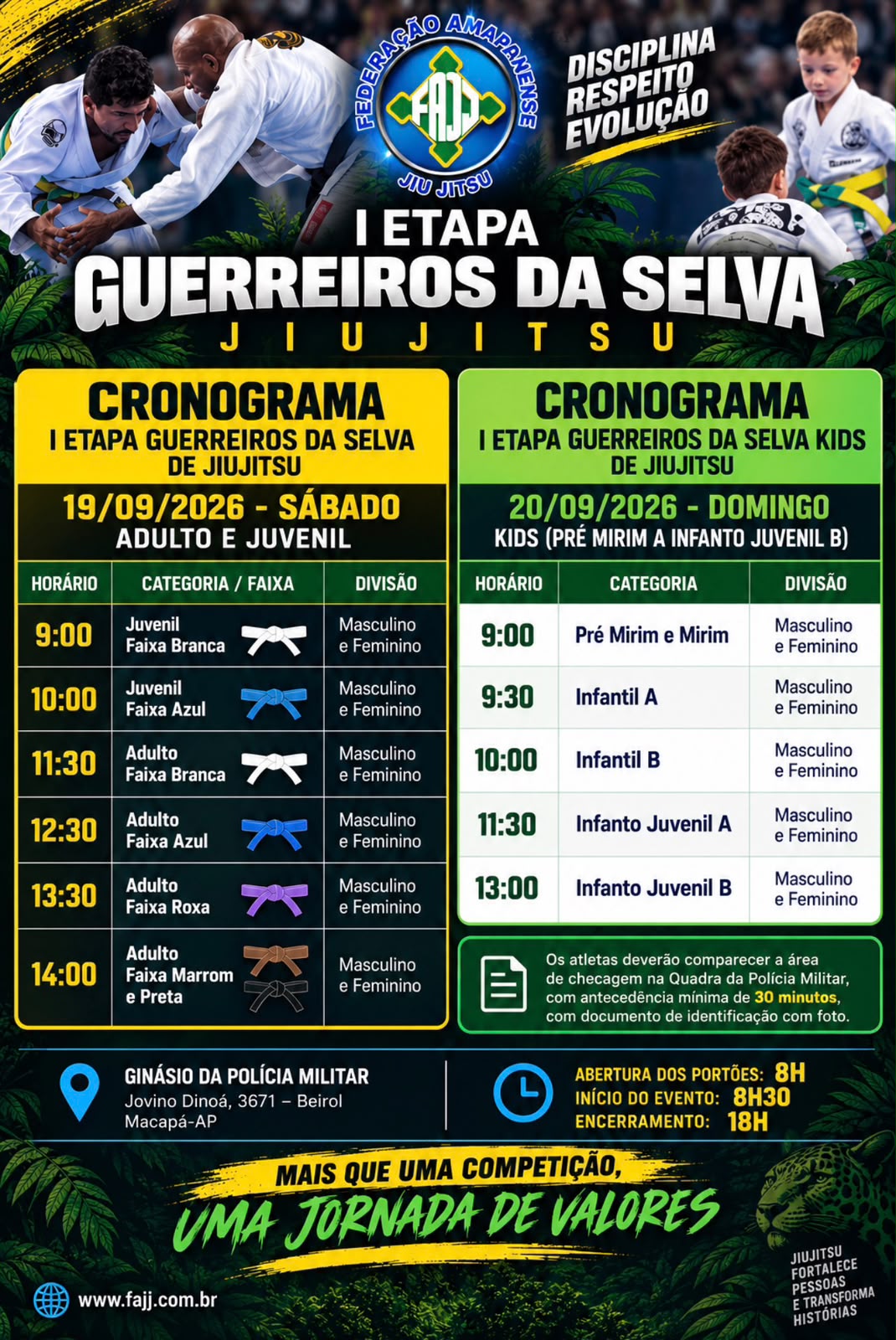 FEDERAÇÃO AMAPAENSE
FAJJ
JIU JITSU

DISCIPLINA
RESPEITO
EVOLUÇÃO

I ETAPA
GUERREIROS DA SELVA
JIUJITSU

CRONOGRAMA
I ETAPA GUERREIROS DA SELVA DE JIUJITSU

19/09/2026 - SÁBADO
ADULTO E JUVENIL

| HORÁRIO | CATEGORIA / FAIXA | DIVISÃO |
|---|---|---|
| 9:00 | Juvenil Faixa Branca | Masculino e Feminino |
| 10:00 | Juvenil Faixa Azul | Masculino e Feminino |
| 11:30 | Adulto Faixa Branca | Masculino e Feminino |
| 12:30 | Adulto Faixa Azul | Masculino e Feminino |
| 13:30 | Adulto Faixa Roxa | Masculino e Feminino |
| 14:00 | Adulto Faixa Marrom e Preta | Masculino e Feminino |

CRONOGRAMA
I ETAPA GUERREIROS DA SELVA KIDS DE JIUJITSU

20/09/2026 - DOMINGO
KIDS (PRÉ MIRIM A INFANTO JUVENIL B)

| HORÁRIO | CATEGORIA | DIVISÃO |
|---|---|---|
| 9:00 | Pré Mirim e Mirim | Masculino e Feminino |
| 9:30 | Infantil A | Masculino e Feminino |
| 10:00 | Infantil B | Masculino e Feminino |
| 11:30 | Infanto Juvenil A | Masculino e Feminino |
| 13:00 | Infanto Juvenil B | Masculino e Feminino |

Os atletas deverão comparecer a área de checagem na Quadra da Polícia Militar, com antecedência mínima de 30 minutos, com documento de identificação com foto.

GINÁSIO DA POLÍCIA MILITAR
Jovino Dinoá, 3671 – Beirol
Macapá-AP

ABERTURA DOS PORTÕES: 8H
INÍCIO DO EVENTO: 8H30
ENCERRAMENTO: 18H

MAIS QUE UMA COMPETIÇÃO,
UMA JORNADA DE VALORES

www.fajj.com.br

JIUJITSU FORTALECE PESSOAS E TRANSFORMA HISTÓRIAS